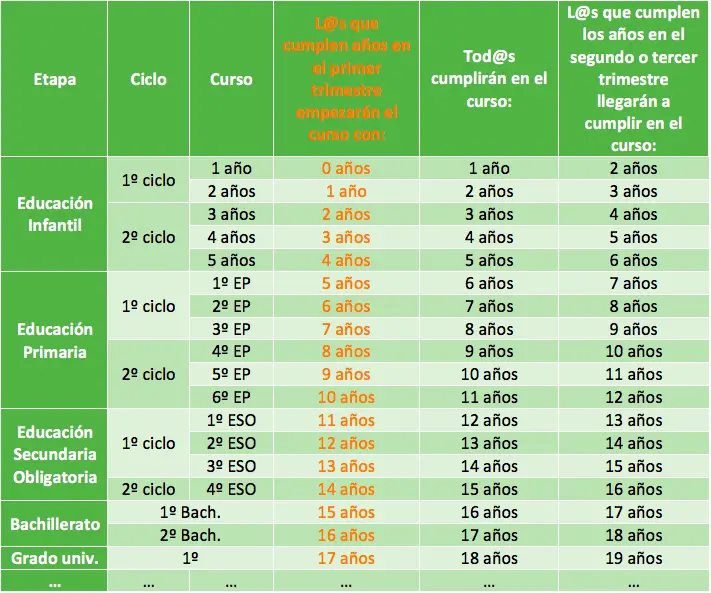 | Etapa | Ciclo | Curso | L@s que cumplen años en el primer trimestre empezarán el curso con: | Tod@s cumplirán en el curso: | L@s que cumplen los años en el segundo o tercer trimestre llegarán a cumplir en el curso: |
|---|---|---|---|---|---|
| Educación Infantil | 1º ciclo | 1 año | 0 años | 1 año | 2 años |
| | | 2 años | 1 año | 2 años | 3 años |
| | 2º ciclo | 3 años | 2 años | 3 años | 4 años |
| | | 4 años | 3 años | 4 años | 5 años |
| | | 5 años | 4 años | 5 años | 6 años |
| Educación Primaria | 1º ciclo | 1º EP | 5 años | 6 años | 7 años |
| | | 2º EP | 6 años | 7 años | 8 años |
| | | 3º EP | 7 años | 8 años | 9 años |
| | 2º ciclo | 4º EP | 8 años | 9 años | 10 años |
| | | 5º EP | 9 años | 10 años | 11 años |
| | | 6º EP | 10 años | 11 años | 12 años |
| Educación Secundaria Obligatoria | 1º ciclo | 1º ESO | 11 años | 12 años | 13 años |
| | | 2º ESO | 12 años | 13 años | 14 años |
| | | 3º ESO | 13 años | 14 años | 15 años |
| | 2º ciclo | 4º ESO | 14 años | 15 años | 16 años |
| Bachillerato | 1º Bach. | | 15 años | 16 años | 17 años |
| | 2º Bach. | | 16 años | 17 años | 18 años |
| Grado univ. | 1º | | 17 años | 18 años | 19 años |
| ... | ... | ... | ... | ... | ... |